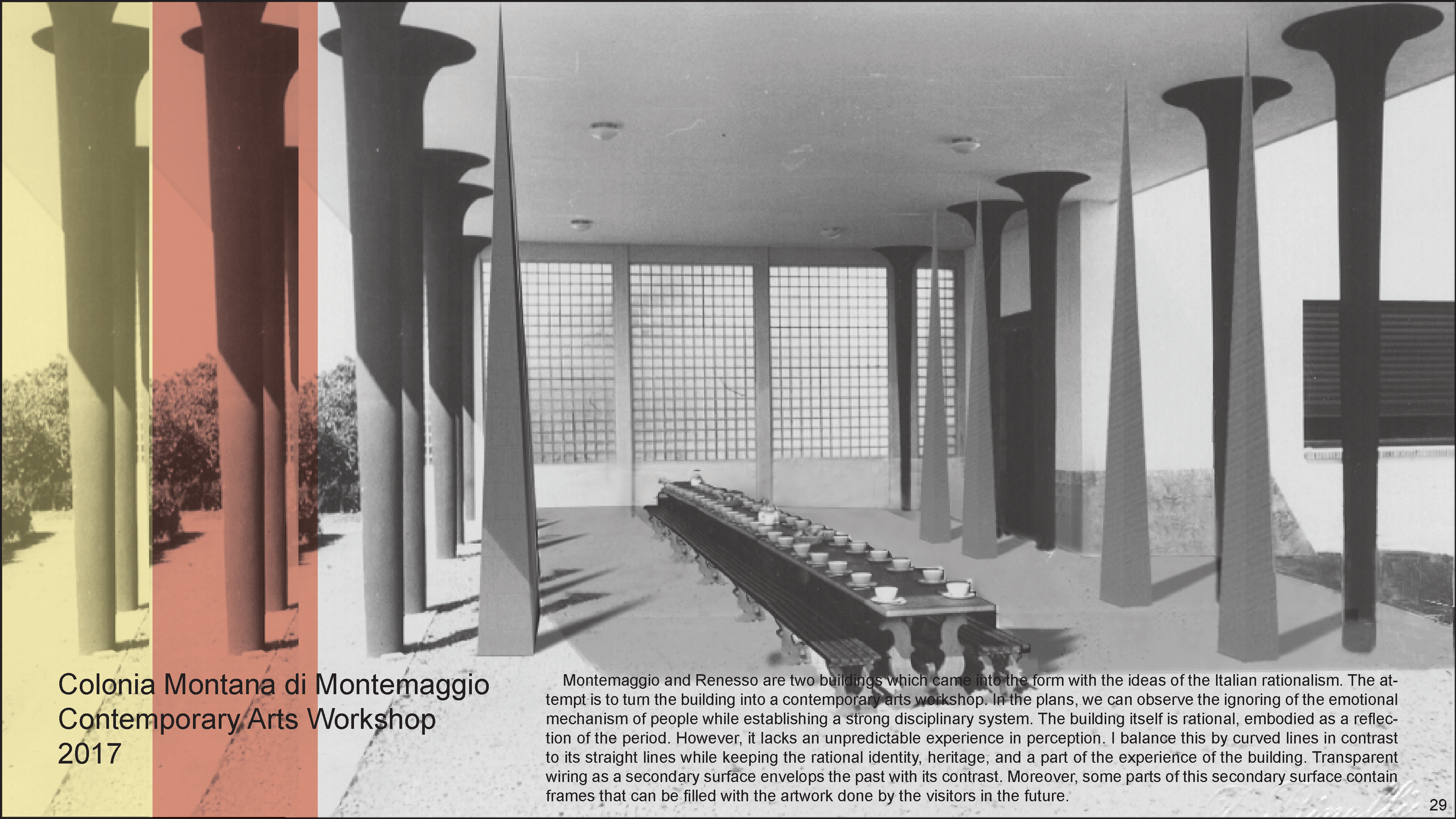 Colonia Montana di Montemaggio
Contemporary Arts Workshop
2017

Montemaggio and Renesso are two buildings which came into the form with the ideas of the Italian rationalism. The attempt is to turn the building into a contemporary arts workshop. In the plans, we can observe the ignoring of the emotional mechanism of people while establishing a strong disciplinary system. The building itself is rational, embodied as a reflection of the period. However, it lacks an unpredictable experience in perception. I balance this by curved lines in contrast to its straight lines while keeping the rational identity, heritage, and a part of the experience of the building. Transparent wiring as a secondary surface envelops the past with its contrast. Moreover, some parts of this secondary surface contain frames that can be filled with the artwork done by the visitors in the future.

29